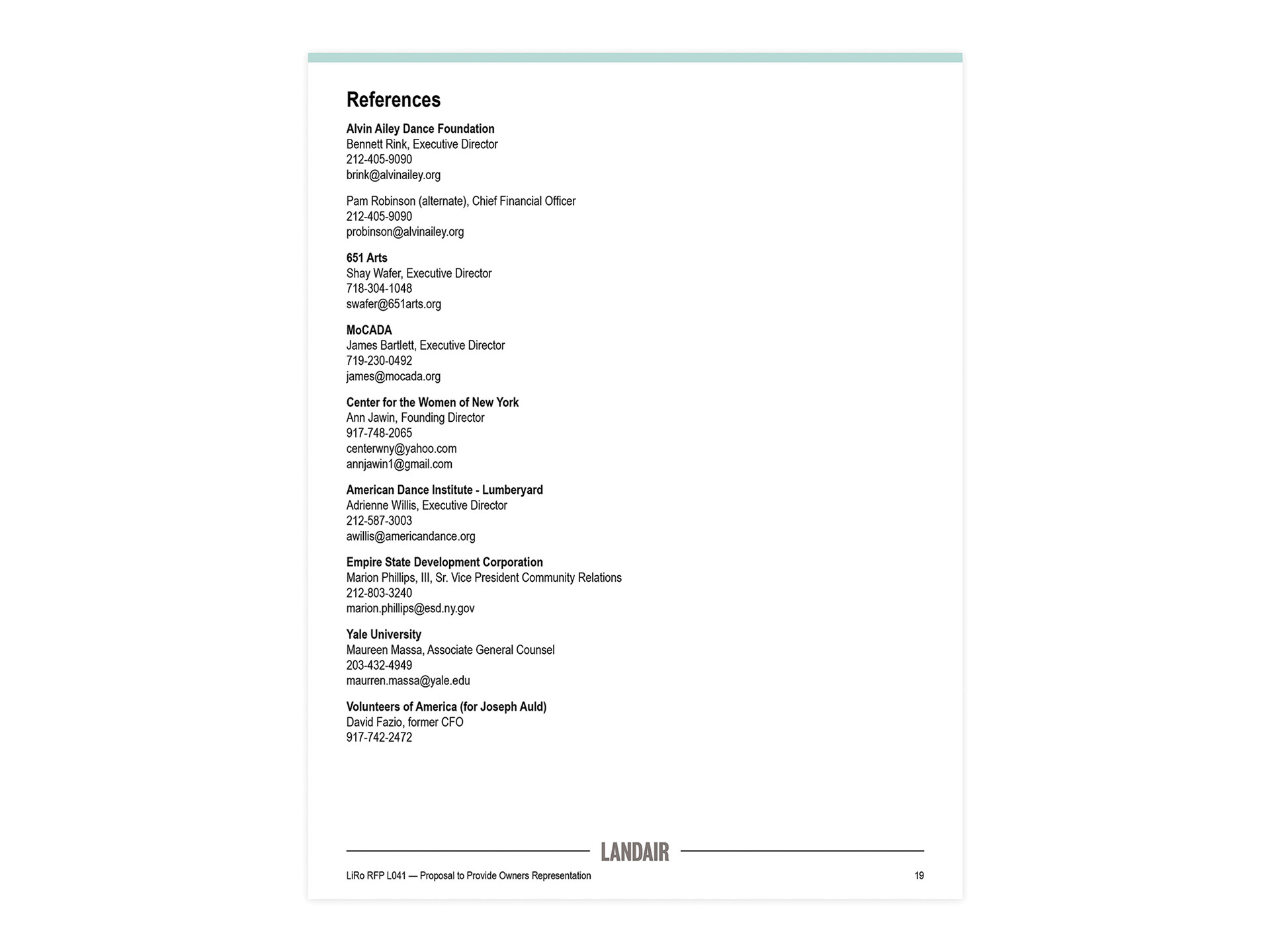 References

Alvin Ailey Dance Foundation
Bennett Rink, Executive Director
212-405-9090
brink@alvinailey.org

Pam Robinson (alternate), Chief Financial Officer
212-405-9090
probinson@alvinailey.org

651 Arts
Shay Wafer, Executive Director
718-304-1048
swafer@651arts.org

MoCADA
James Bartlett, Executive Director
719-230-0492
james@mocada.org

Center for the Women of New York
Ann Jawin, Founding Director
917-748-2065
centerwny@yahoo.com
annjawin1@gmail.com

American Dance Institute - Lumberyard
Adrienne Willis, Executive Director
212-587-3003
awillis@americandance.org

Empire State Development Corporation
Marion Phillips, III, Sr. Vice President Community Relations
212-803-3240
marion.phillips@esd.ny.gov

Yale University
Maureen Massa, Associate General Counsel
203-432-4949
maurren.massa@yale.edu

Volunteers of America (for Joseph Auld)
David Fazio, former CFO
917-742-2472

LANDAIR

LiRo RFP L041 — Proposal to Provide Owners Representation 19